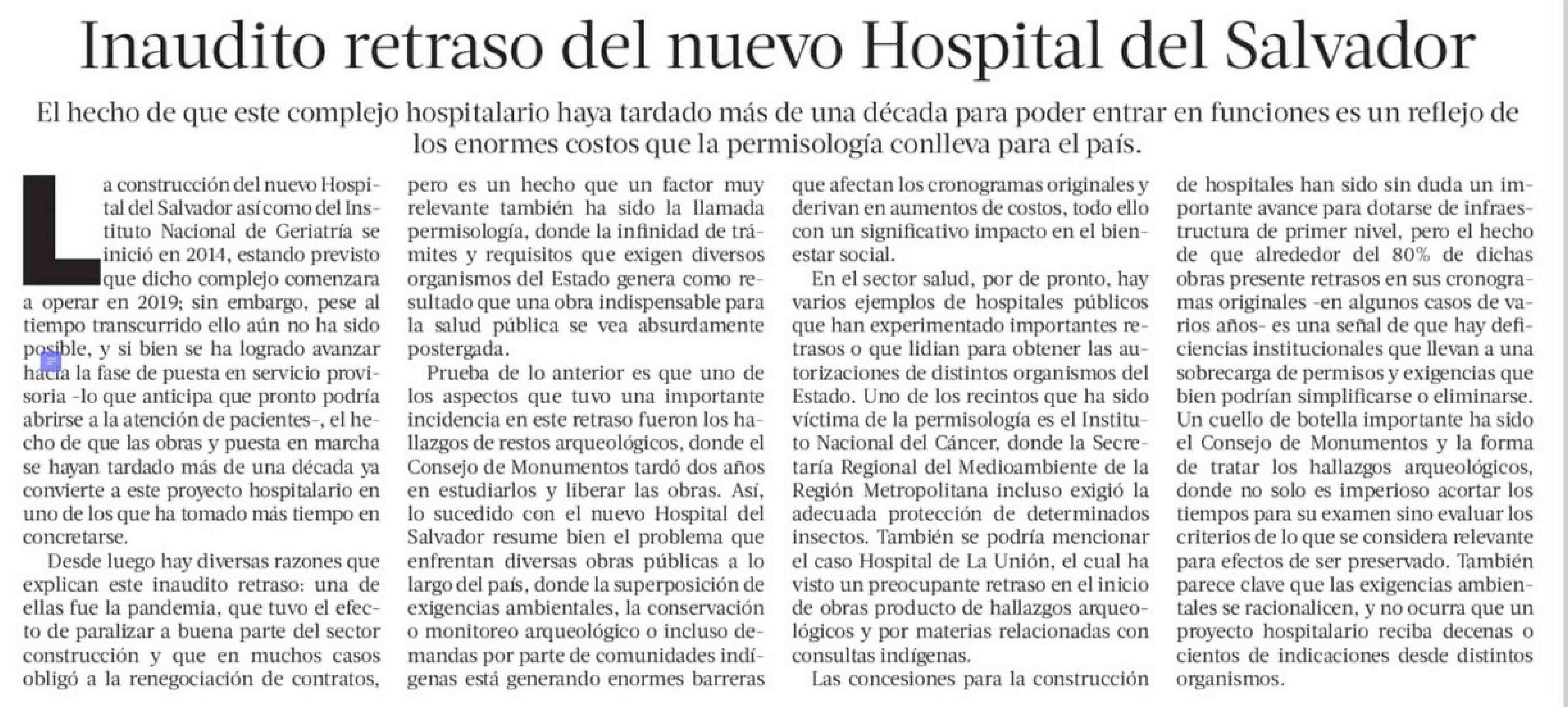 Inaudito retraso del nuevo Hospital del Salvador

El hecho de que este complejo hospitalario haya tardado más de una década para poder entrar en funciones es un reflejo de los enormes costos que la permisología conlleva para el país.

La construcción del nuevo Hospital del Salvador así como del Instituto Nacional de Geriatría se inició en 2014, estando previsto que dicho complejo comenzara a operar en 2019; sin embargo, pese al tiempo transcurrido ello aún no ha sido posible, y si bien se ha logrado avanzar hacia la fase de puesta en servicio provisoria -lo que anticipa que pronto podría abrirse a la atención de pacientes-, el hecho de que las obras y puesta en marcha se hayan tardado más de una década ya convierte a este proyecto hospitalario en uno de los que ha tomado más tiempo en concretarse.

Desde luego hay diversas razones que explican este inaudito retraso: una de ellas fue la pandemia, que tuvo el efecto de paralizar a buena parte del sector construcción y que en muchos casos obligó a la renegociación de contratos, pero es un hecho que un factor muy relevante también ha sido la llamada permisología, donde la infinidad de trámites y requisitos que exigen diversos organismos del Estado genera como resultado que una obra indispensable para la salud pública se vea absurdamente postergada.

Prueba de lo anterior es que uno de los aspectos que tuvo una importante incidencia en este retraso fueron los hallazgos de restos arqueológicos, donde el Consejo de Monumentos tardó dos años en estudiarlos y liberar las obras. Así, lo sucedido con el nuevo Hospital del Salvador resume bien el problema que enfrentan diversas obras públicas a lo largo del país, donde la superposición de exigencias ambientales, la conservación o monitoreo arqueológico o incluso demandas por parte de comunidades indígenas está generando enormes barreras que afectan los cronogramas originales y derivan en aumentos de costos, todo ello con un significativo impacto en el bienestar social.

En el sector salud, por de pronto, hay varios ejemplos de hospitales públicos que han experimentado importantes retrasos o que lidian para obtener las autorizaciones de distintos organismos del Estado. Uno de los recintos que ha sido víctima de la permisología es el Instituto Nacional del Cáncer, donde la Secretaría Regional del Medioambiente de la Región Metropolitana incluso exigió la adecuada protección de determinados insectos. También se podría mencionar el caso Hospital de La Unión, el cual ha visto un preocupante retraso en el inicio de obras producto de hallazgos arqueológicos y por materias relacionadas con consultas indígenas.

Las concesiones para la construcción de hospitales han sido sin duda un importante avance para dotarse de infraestructura de primer nivel, pero el hecho de que alrededor del 80% de dichas obras presente retrasos en sus cronogramas originales -en algunos casos de varios años- es una señal de que hay deficiencias institucionales que llevan a una sobrecarga de permisos y exigencias que bien podrían simplificarse o eliminarse. Un cuello de botella importante ha sido el Consejo de Monumentos y la forma de tratar los hallazgos arqueológicos, donde no solo es imperioso acortar los tiempos para su examen sino evaluar los criterios de lo que se considera relevante para efectos de ser preservado. También parece clave que las exigencias ambientales se racionalicen, y no ocurra que un proyecto hospitalario reciba decenas o cientos de indicaciones desde distintos organismos.